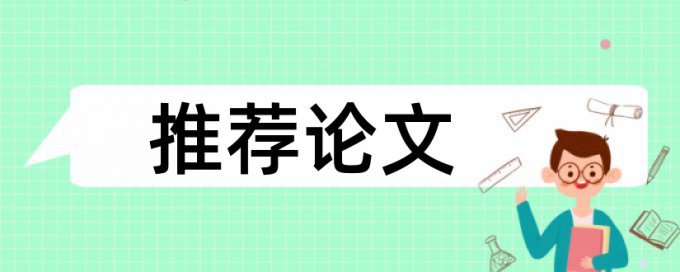 推荐论文